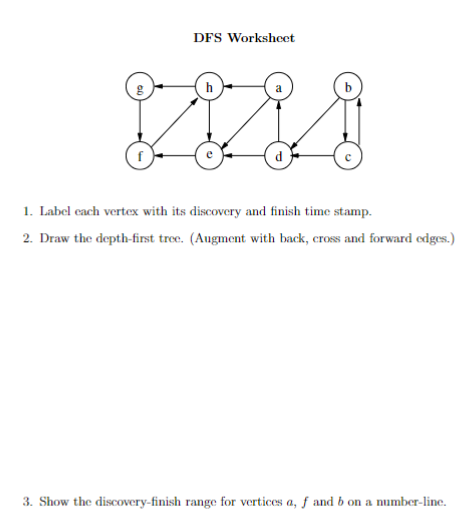 DFS Worksheet

g h a b

f e d c

1. Label each vertex with its discovery and finish time stamp.

2. Draw the depth-first tree. (Augment with back, cross and forward edges.)

3. Show the discovery-finish range for vertices $a$, $f$ and $b$ on a number-line.